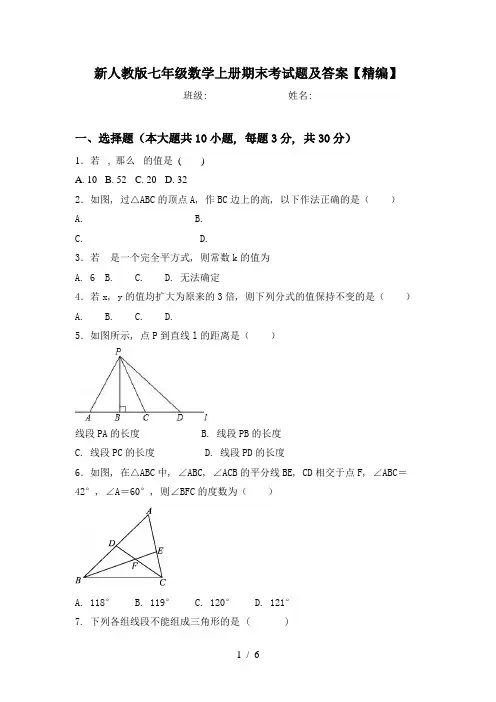 新人教版七年级数学上册期末考试题及答案【精编】

班级: 姓名:

一、选择题（本大题共10小题，每题3分，共30分）

1．若 ，那么 的值是（ ）

A. 10 B. 52 C. 20 D. 32

2．如图，过△ABC的顶点A，作BC边上的高，以下作法正确的是（ ）

A. B.

C. D.

3．若 是一个完全平方式，则常数k的值为

A. 6 B. C. D. 无法确定

4．若x，y的值均扩大为原来的3倍，则下列分式的值保持不变的是（ ）

A. B. C. D.

5．如图所示，点P到直线l的距离是（ ）

P
A B C D l

线段PA的长度 B. 线段PB的长度

C. 线段PC的长度 D. 线段PD的长度

6．如图，在△ABC中，∠ABC，∠ACB的平分线BE，CD相交于点F，∠ABC＝42°，∠A＝60°，则∠BFC的度数为（ ）

A
D E
F
B C

A. 118° B. 119° C. 120° D. 121°

7．下列各组线段不能组成三角形的是（ ）

1 / 6